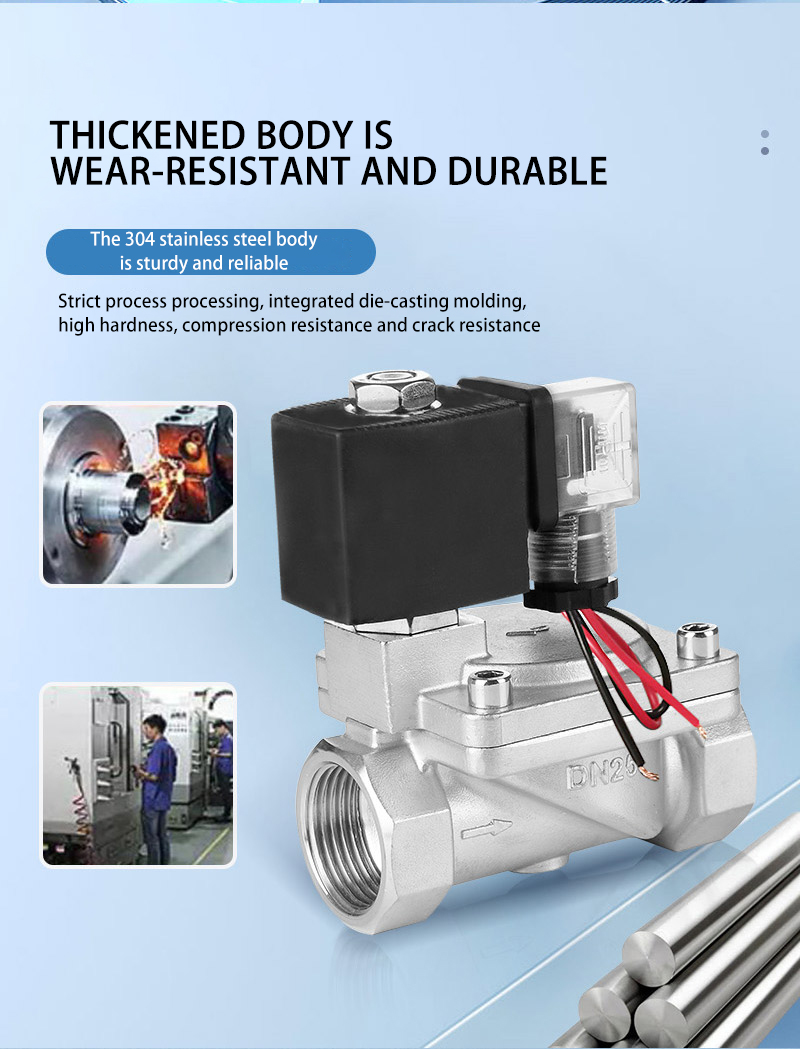 THICKENED BODY IS
WEAR-RESISTANT AND DURABLE

The 304 stainless steel body is sturdy and reliable

Strict process processing, integrated die-casting molding, high hardness, compression resistance and crack resistance

DN25